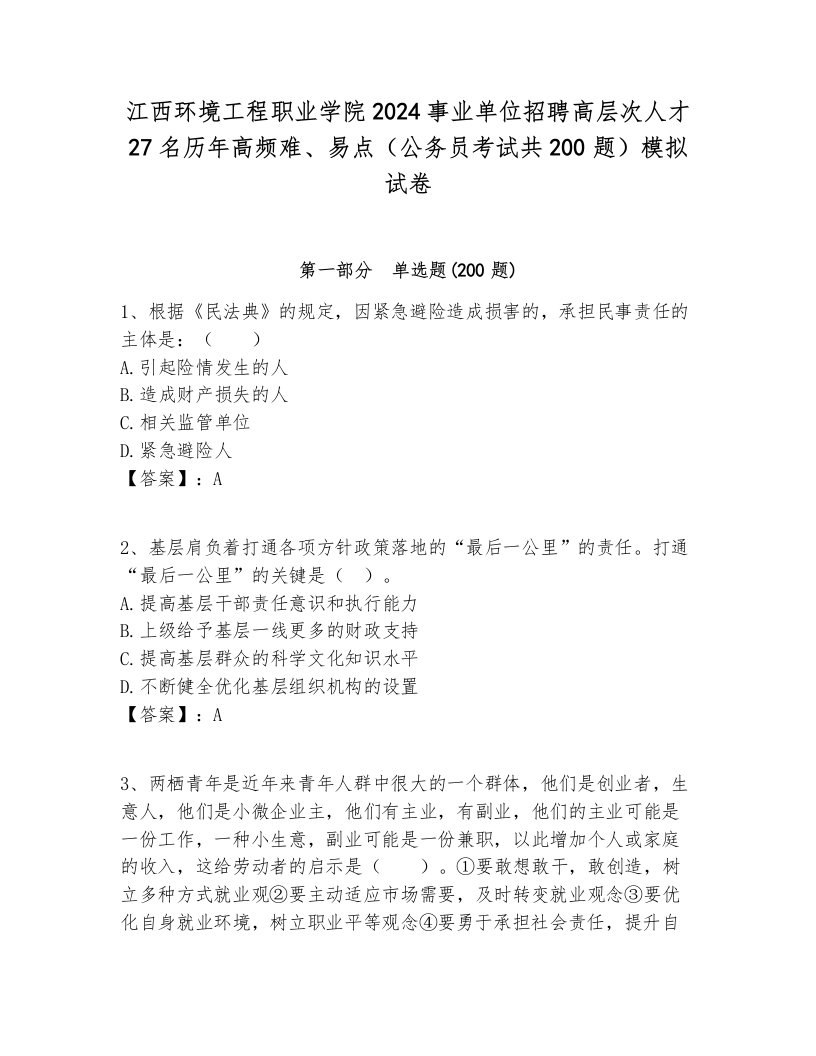 江西环境工程职业学院2024事业单位招聘高层次人才27名历年高频难、易点（公务员考试共200题）模拟试卷

第一部分　单选题(200题)

1、根据《民法典》的规定，因紧急避险造成损害的，承担民事责任的主体是：（　　）
A.引起险情发生的人
B.造成财产损失的人
C.相关监管单位
D.紧急避险人
【答案】：A

2、基层肩负着打通各项方针政策落地的“最后一公里”的责任。打通“最后一公里”的关键是（　）。
A.提高基层干部责任意识和执行能力
B.上级给予基层一线更多的财政支持
C.提高基层群众的科学文化知识水平
D.不断健全优化基层组织机构的设置
【答案】：A

3、两栖青年是近年来青年人群中很大的一个群体，他们是创业者，生意人，他们是小微企业主，他们有主业，有副业，他们的主业可能是一份工作，一种小生意，副业可能是一份兼职，以此增加个人或家庭的收入，这给劳动者的启示是（　　）。①要敢想敢干，敢创造，树立多种方式就业观②要主动适应市场需要，及时转变就业观念③要优化自身就业环境，树立职业平等观念④要勇于承担社会责任，提升自